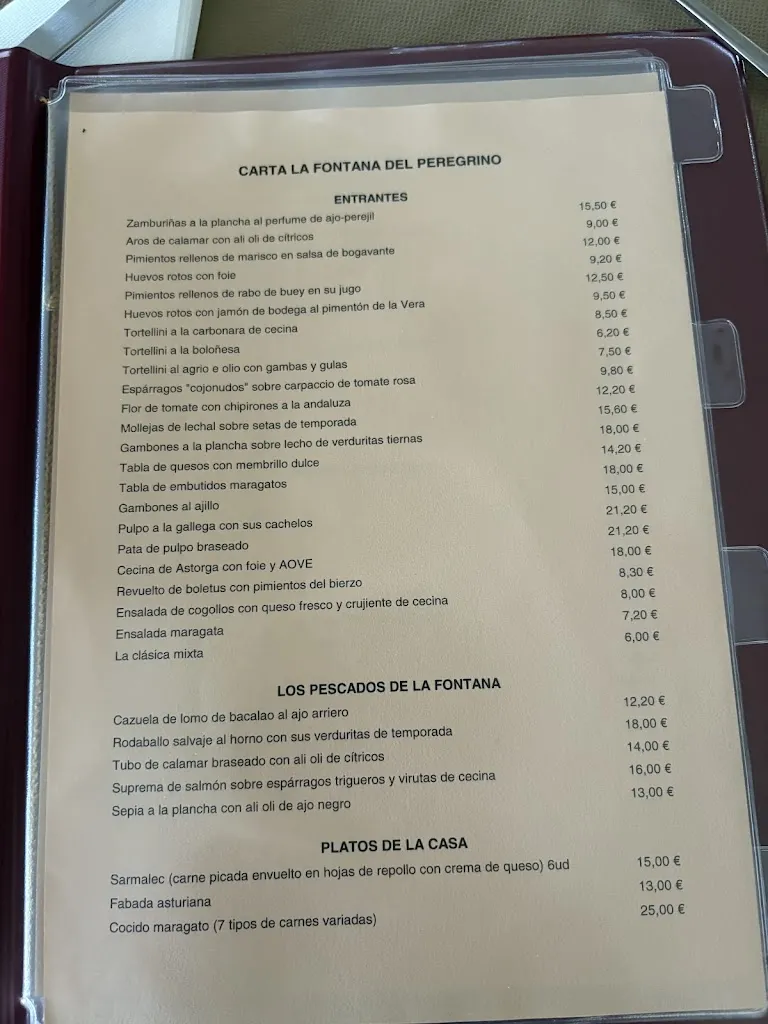 CARTA LA FONTANA DEL PEREGRINO

ENTRANTES

| | |
|---|---|
| Zamburiñas a la plancha al perfume de ajo-perejil | 15,50 € |
| Aros de calamar con ali oli de cítricos | 9,00 € |
| Pimientos rellenos de marisco en salsa de bogavante | 12,00 € |
| Huevos rotos con foie | 9,20 € |
| Pimientos rellenos de rabo de buey en su jugo | 12,50 € |
| Huevos rotos con jamón de bodega al pimentón de la Vera | 9,50 € |
| Tortellini a la carbonara de cecina | 8,50 € |
| Tortellini a la boloñesa | 6,20 € |
| Tortellini al agrio e olio con gambas y gulas | 7,50 € |
| Espárragos "cojonudos" sobre carpaccio de tomate rosa | 9,80 € |
| Flor de tomate con chipirones a la andaluza | 12,20 € |
| Mollejas de lechal sobre setas de temporada | 15,60 € |
| Gambones a la plancha sobre lecho de verduritas tiernas | 18,00 € |
| Tabla de quesos con membrillo dulce | 14,20 € |
| Tabla de embutidos maragatos | 18,00 € |
| Gambones al ajillo | 15,00 € |
| Pulpo a la gallega con sus cachelos | 21,20 € |
| Pata de pulpo braseado | 21,20 € |
| Cecina de Astorga con foie y AOVE | 18,00 € |
| Revuelto de boletus con pimientos del bierzo | 8,30 € |
| Ensalada de cogollos con queso fresco y crujiente de cecina | 8,00 € |
| Ensalada maragata | 7,20 € |
| La clásica mixta | 6,00 € |

LOS PESCADOS DE LA FONTANA

| | |
|---|---|
| Cazuela de lomo de bacalao al ajo arriero | 12,20 € |
| Rodaballo salvaje al horno con sus verduritas de temporada | 18,00 € |
| Tubo de calamar braseado con ali oli de cítricos | 14,00 € |
| Suprema de salmón sobre espárragos trigueros y virutas de cecina | 16,00 € |
| Sepia a la plancha con ali oli de ajo negro | 13,00 € |

PLATOS DE LA CASA

| | |
|---|---|
| Sarmalec (carne picada envuelto en hojas de repollo con crema de queso) 6ud | 15,00 € |
| Fabada asturiana | 13,00 € |
| Cocido maragato (7 tipos de carnes variadas) | 25,00 € |